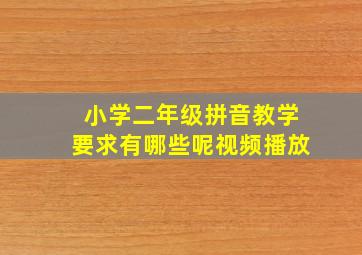 小学二年级拼音教学
要求有哪些呢视频播放